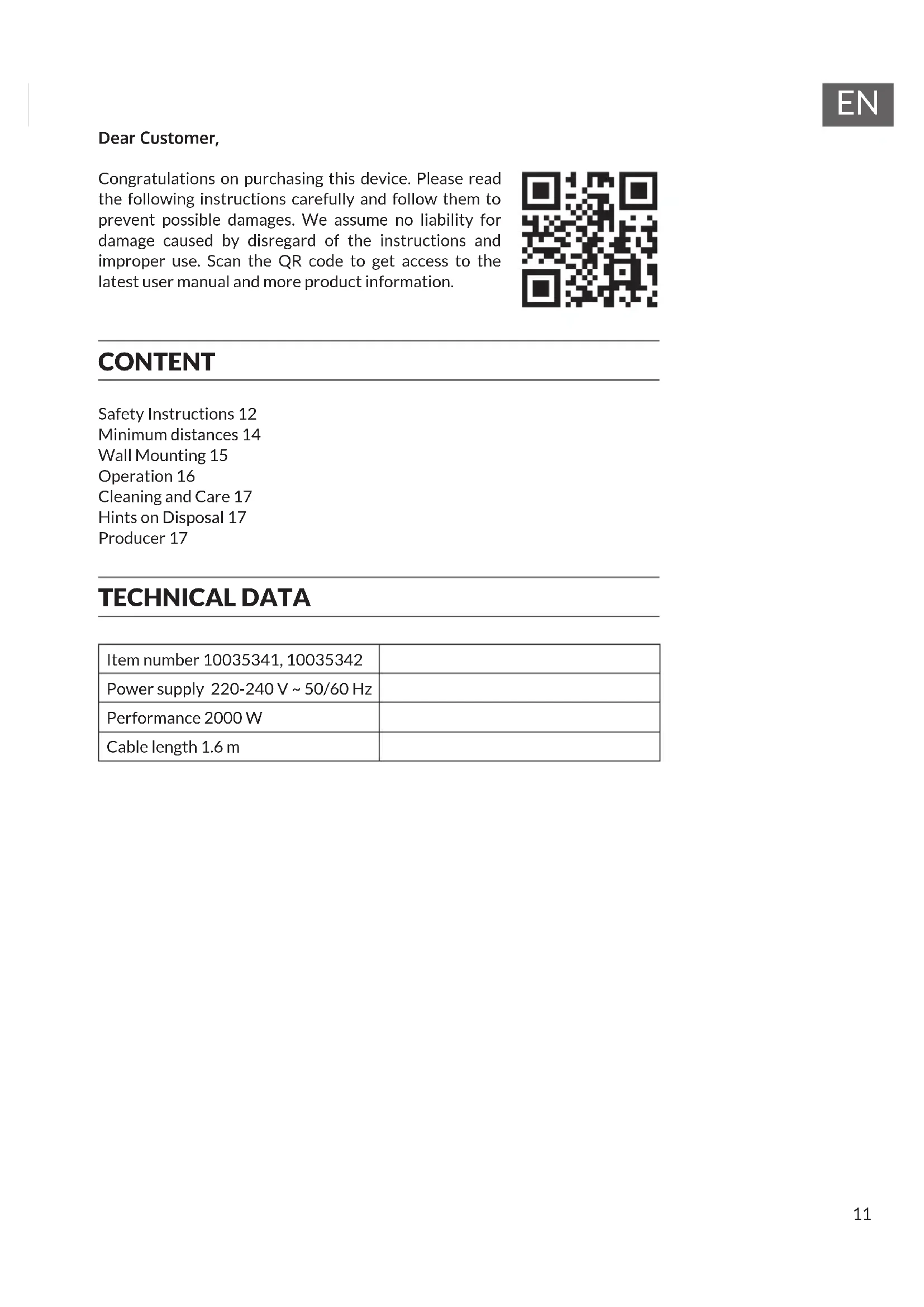 EN

Dear Customer,

Congratulations on purchasing this device. Please read the following instructions carefully and follow them to prevent possible damages. We assume no liability for damage caused by disregard of the instructions and improper use. Scan the QR code to get access to the latest user manual and more product information.

CONTENT

Safety Instructions 12
Minimum distances 14
Wall Mounting 15
Operation 16
Cleaning and Care 17
Hints on Disposal 17
Producer 17

TECHNICAL DATA

| Item number 10035341, 10035342 | |
|---|---|
| Power supply 220-240 V ~ 50/60 Hz | |
| Performance 2000 W | |
| Cable length 1.6 m | |

11